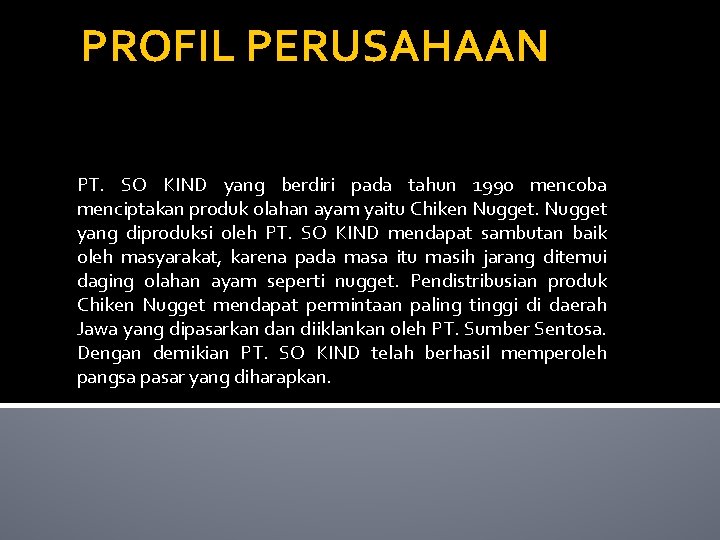 PROFIL PERUSAHAAN

PT. SO KIND yang berdiri pada tahun 1990 mencoba menciptakan produk olahan ayam yaitu Chiken Nugget. Nugget yang diproduksi oleh PT. SO KIND mendapat sambutan baik oleh masyarakat, karena pada masa itu masih jarang ditemui daging olahan ayam seperti nugget. Pendistribusian produk Chiken Nugget mendapat permintaan paling tinggi di daerah Jawa yang dipasarkan dan diiklankan oleh PT. Sumber Sentosa. Dengan demikian PT. SO KIND telah berhasil memperoleh pangsa pasar yang diharapkan.